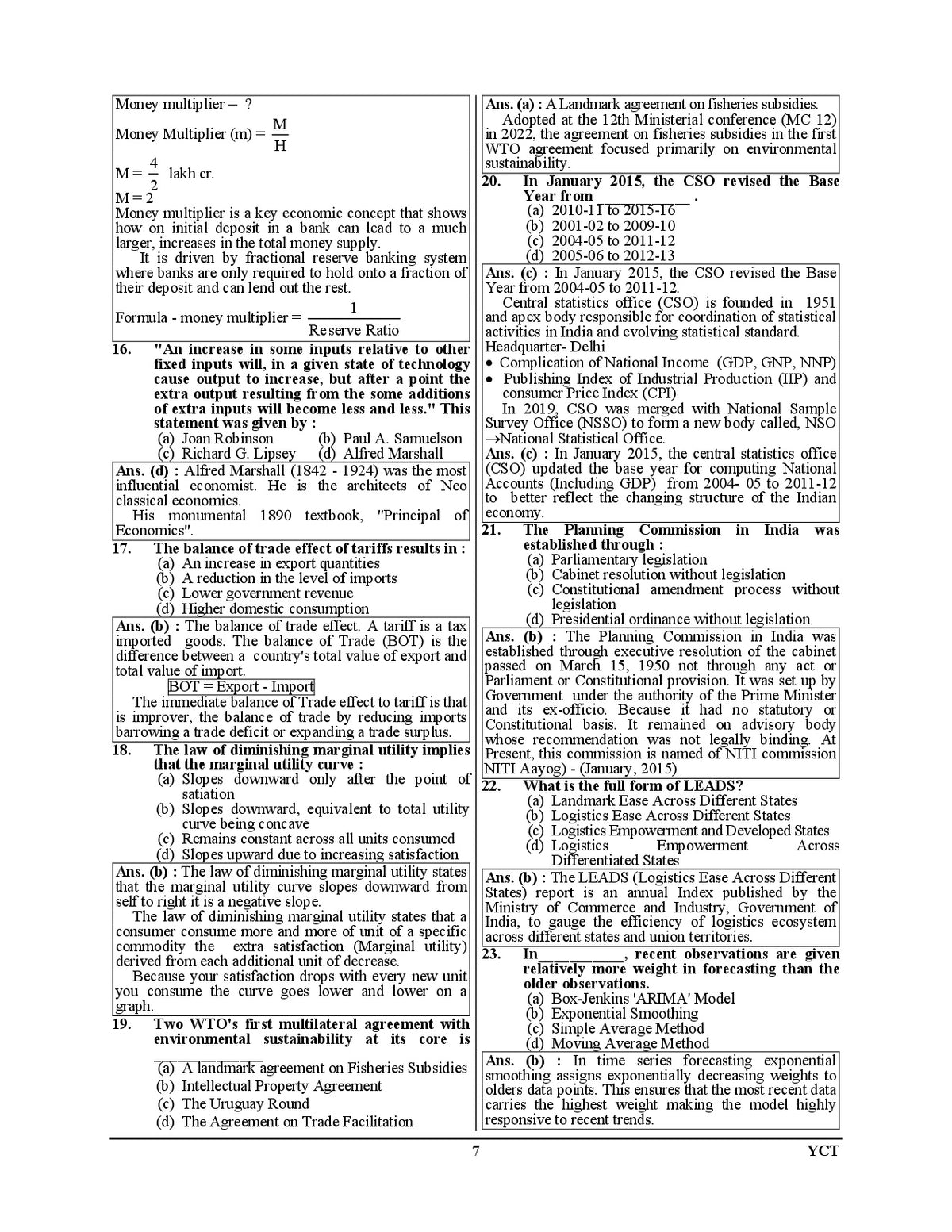 Money multiplier = ?

Money Multiplier (m) = $\frac{M}{H}$

M = $\frac{4}{2}$ lakh cr.

M = 2

Money multiplier is a key economic concept that shows how on initial deposit in a bank can lead to a much larger, increases in the total money supply.

It is driven by fractional reserve banking system where banks are only required to hold onto a fraction of their deposit and can lend out the rest.

Formula - money multiplier = $\frac{1}{\text{Reserve Ratio}}$

16. "An increase in some inputs relative to other fixed inputs will, in a given state of technology cause output to increase, but after a point the extra output resulting from the some additions of extra inputs will become less and less." This statement was given by :
(a) Joan Robinson (b) Paul A. Samuelson
(c) Richard G. Lipsey (d) Alfred Marshall

Ans. (d) : Alfred Marshall (1842 - 1924) was the most influential economist. He is the architects of Neo classical economics.

His monumental 1890 textbook, "Principal of Economics".

17. The balance of trade effect of tariffs results in :
(a) An increase in export quantities
(b) A reduction in the level of imports
(c) Lower government revenue
(d) Higher domestic consumption

Ans. (b) : The balance of trade effect. A tariff is a tax imported goods. The balance of Trade (BOT) is the difference between a country's total value of export and total value of import.

BOT = Export - Import

The immediate balance of Trade effect to tariff is that is improver, the balance of trade by reducing imports barrowing a trade deficit or expanding a trade surplus.

18. The law of diminishing marginal utility implies that the marginal utility curve :
(a) Slopes downward only after the point of satiation
(b) Slopes downward, equivalent to total utility curve being concave
(c) Remains constant across all units consumed
(d) Slopes upward due to increasing satisfaction

Ans. (b) : The law of diminishing marginal utility states that the marginal utility curve slopes downward from self to right it is a negative slope.

The law of diminishing marginal utility states that a consumer consume more and more of unit of a specific commodity the extra satisfaction (Marginal utility) derived from each additional unit of decrease.

Because your satisfaction drops with every new unit you consume the curve goes lower and lower on a graph.

19. Two WTO's first multilateral agreement with environmental sustainability at its core is ____
(a) A landmark agreement on Fisheries Subsidies
(b) Intellectual Property Agreement
(c) The Uruguay Round
(d) The Agreement on Trade Facilitation

Ans. (a) : A Landmark agreement on fisheries subsidies.

Adopted at the 12th Ministerial conference (MC 12) in 2022, the agreement on fisheries subsidies in the first WTO agreement focused primarily on environmental sustainability.

20. In January 2015, the CSO revised the Base Year from ____ .
(a) 2010-11 to 2015-16
(b) 2001-02 to 2009-10
(c) 2004-05 to 2011-12
(d) 2005-06 to 2012-13

Ans. (c) : In January 2015, the CSO revised the Base Year from 2004-05 to 2011-12.

Central statistics office (CSO) is founded in 1951 and apex body responsible for coordination of statistical activities in India and evolving statistical standard.

Headquarter- Delhi
• Complication of National Income (GDP, GNP, NNP)
• Publishing Index of Industrial Production (IIP) and consumer Price Index (CPI)

In 2019, CSO was merged with National Sample Survey Office (NSSO) to form a new body called, NSO →National Statistical Office.

Ans. (c) : In January 2015, the central statistics office (CSO) updated the base year for computing National Accounts (Including GDP) from 2004- 05 to 2011-12 to better reflect the changing structure of the Indian economy.

21. The Planning Commission in India was established through :
(a) Parliamentary legislation
(b) Cabinet resolution without legislation
(c) Constitutional amendment process without legislation
(d) Presidential ordinance without legislation

Ans. (b) : The Planning Commission in India was established through executive resolution of the cabinet passed on March 15, 1950 not through any act or Parliament or Constitutional provision. It was set up by Government under the authority of the Prime Minister and its ex-officio. Because it had no statutory or Constitutional basis. It remained on advisory body whose recommendation was not legally binding. At Present, this commission is named of NITI commission NITI Aayog) - (January, 2015)

22. What is the full form of LEADS?
(a) Landmark Ease Across Different States
(b) Logistics Ease Across Different States
(c) Logistics Empowerment and Developed States
(d) Logistics Empowerment Across Differentiated States

Ans. (b) : The LEADS (Logistics Ease Across Different States) report is an annual Index published by the Ministry of Commerce and Industry, Government of India, to gauge the efficiency of logistics ecosystem across different states and union territories.

23. In____, recent observations are given relatively more weight in forecasting than the older observations.
(a) Box-Jenkins 'ARIMA' Model
(b) Exponential Smoothing
(c) Simple Average Method
(d) Moving Average Method

Ans. (b) : In time series forecasting exponential smoothing assigns exponentially decreasing weights to olders data points. This ensures that the most recent data carries the highest weight making the model highly responsive to recent trends.

7 YCT